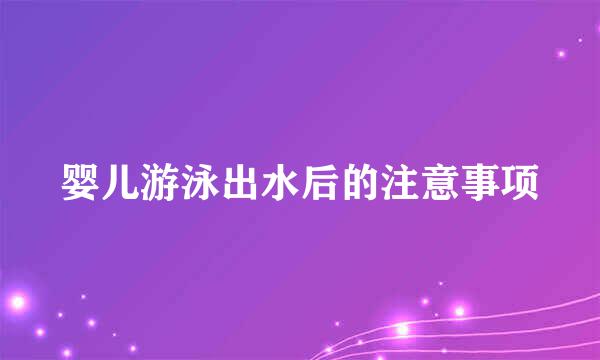 婴儿游泳出水后的注意事项